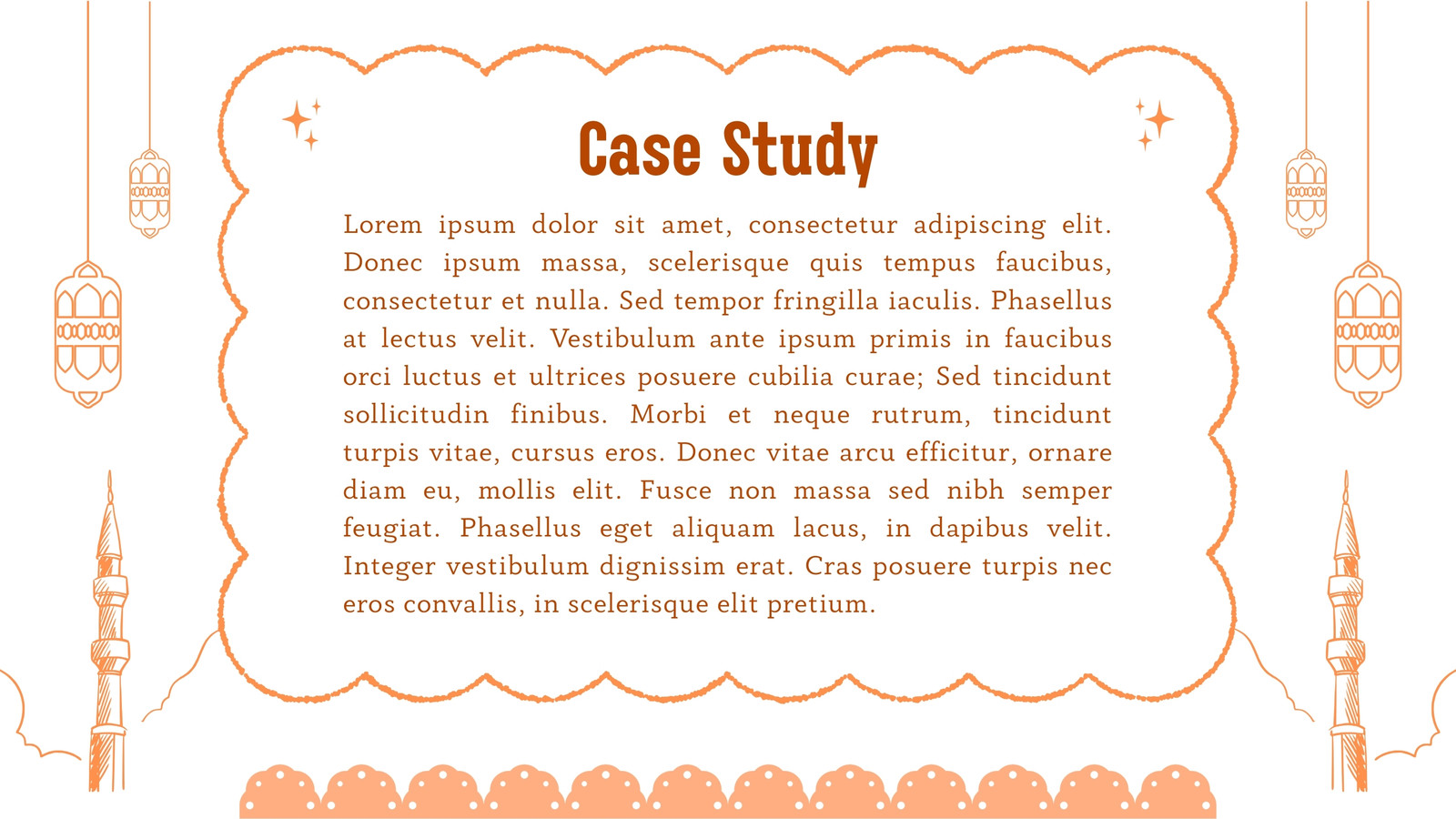 Case Study

Lorem ipsum dolor sit amet, consectetur adipiscing elit. Donec ipsum massa, scelerisque quis tempus faucibus, consectetur et nulla. Sed tempor fringilla iaculis. Phasellus at lectus velit. Vestibulum ante ipsum primis in faucibus orci luctus et ultrices posuere cubilia curae; Sed tincidunt sollicitudin finibus. Morbi et neque rutrum, tincidunt turpis vitae, cursus eros. Donec vitae arcu efficitur, ornare diam eu, mollis elit. Fusce non massa sed nibh semper feugiat. Phasellus eget aliquam lacus, in dapibus velit. Integer vestibulum dignissim erat. Cras posuere turpis nec eros convallis, in scelerisque elit pretium.